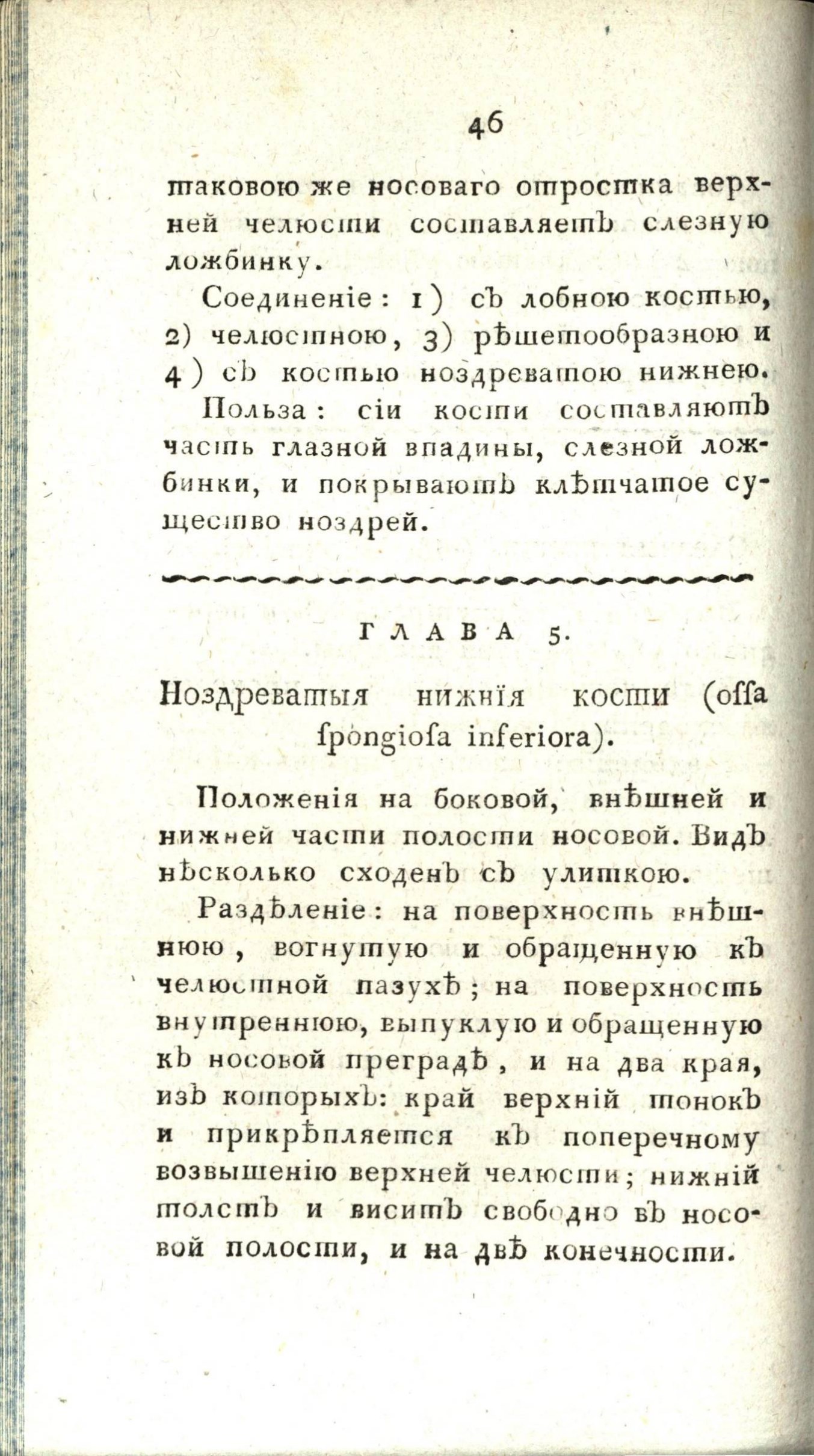 46

таковою же носоваго отростка верхней челюсти составляетъ слезную ложбинку.

Соединеніе: 1) съ лобною костью, 2) челюстною, 3) рѣшетообразною и 4) съ костью ноздреватою нижнею.

Польза: сіи кости составляютъ часть глазной впадины, слезной ложбинки, и покрываютъ клѣтчатое существо ноздрей.

ГЛАВА 5.

Ноздреватыя нижнія кости (oſſa ſpongioſa inferiora).

Положенія на боковой, внѣшней и нижней части полости носовой. Видъ нѣсколько сходенъ съ улиткою.

Раздѣленіе: на поверхность внѣшнюю, вогнутую и обращенную къ челюстной пазухѣ; на поверхность внутреннюю, выпуклую и обращенную къ носовой преградѣ, и на два края, изъ которыхъ: край верхній тонокъ и прикрѣпляется къ поперечному возвышенію верхней челюсти; нижній толстъ и виситъ свободно въ носовой полости, и на двѣ конечности.